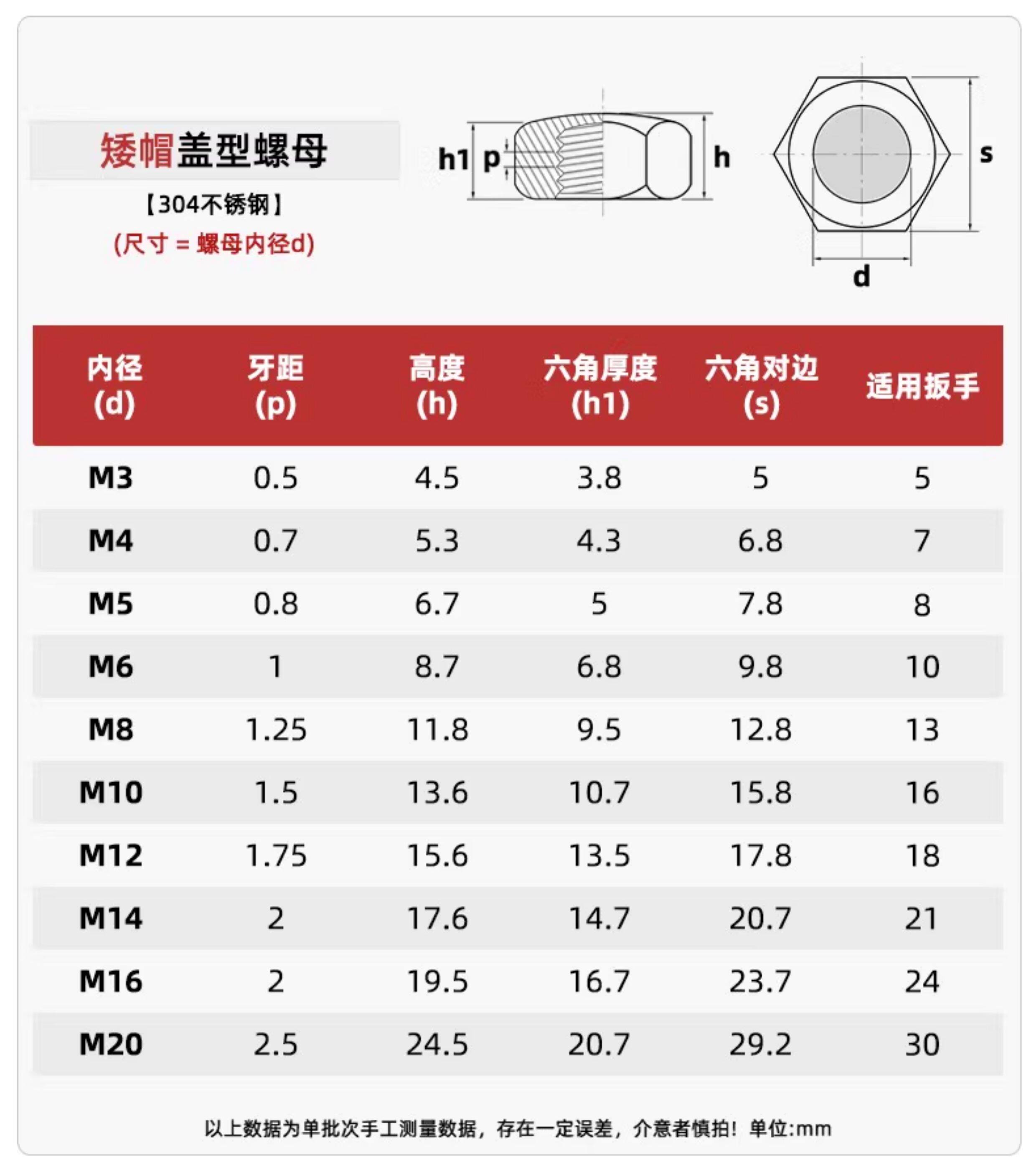 矮帽盖型螺母

【304不锈钢】

(尺寸 = 螺母内径d)

h1 p h

s

d

| 内径 (d) | 牙距 (p) | 高度 (h) | 六角厚度 (h1) | 六角对边 (s) | 适用扳手 |
|---|---|---|---|---|---|
| M3 | 0.5 | 4.5 | 3.8 | 5 | 5 |
| M4 | 0.7 | 5.3 | 4.3 | 6.8 | 7 |
| M5 | 0.8 | 6.7 | 5 | 7.8 | 8 |
| M6 | 1 | 8.7 | 6.8 | 9.8 | 10 |
| M8 | 1.25 | 11.8 | 9.5 | 12.8 | 13 |
| M10 | 1.5 | 13.6 | 10.7 | 15.8 | 16 |
| M12 | 1.75 | 15.6 | 13.5 | 17.8 | 18 |
| M14 | 2 | 17.6 | 14.7 | 20.7 | 21 |
| M16 | 2 | 19.5 | 16.7 | 23.7 | 24 |
| M20 | 2.5 | 24.5 | 20.7 | 29.2 | 30 |

以上数据为单批次手工测量数据，存在一定误差，介意者慎拍！单位:mm